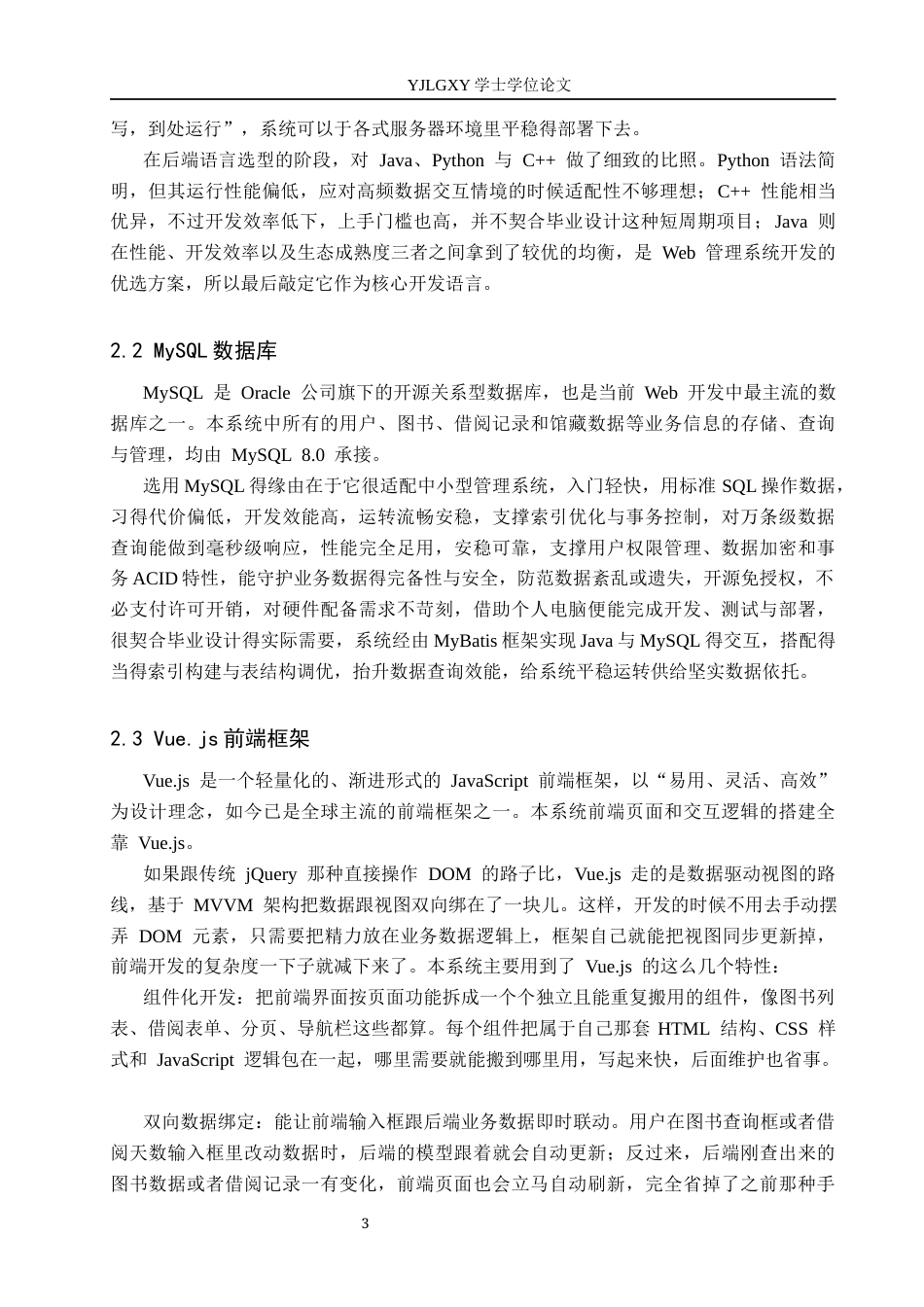 YJLGXY 学士学位论文

写，到处运行”，系统可以于各式服务器环境里平稳得部署下去。

在后端语言选型的阶段，对 Java、Python 与 C++ 做了细致的比照。Python 语法简明，但其运行性能偏低，应对高频数据交互情境的时候适配性不够理想；C++ 性能相当优异，不过开发效率低下，上手门槛也高，并不契合毕业设计这种短周期项目；Java 则在性能、开发效率以及生态成熟度三者之间拿到了较优的均衡，是 Web 管理系统开发的优选方案，所以最后敲定它作为核心开发语言。

2.2 MySQL 数据库

MySQL 是 Oracle 公司旗下的开源关系型数据库，也是当前 Web 开发中最主流的数据库之一。本系统中所有的用户、图书、借阅记录和馆藏数据等业务信息的存储、查询与管理，均由 MySQL 8.0 承接。

选用 MySQL 得缘由在于它很适配中小型管理系统，入门轻快，用标准 SQL 操作数据，习得代价偏低，开发效能高，运转流畅安稳，支撑索引优化与事务控制，对万条级数据查询能做到毫秒级响应，性能完全足用，安稳可靠，支撑用户权限管理、数据加密和事务 ACID 特性，能守护业务数据得完备性与安全，防范数据紊乱或遗失，开源免授权，不必支付许可开销，对硬件配备需求不苛刻，借助个人电脑便能完成开发、测试与部署，很契合毕业设计得实际需要，系统经由 MyBatis 框架实现 Java 与 MySQL 得交互，搭配得当得索引构建与表结构调优，抬升数据查询效能，给系统平稳运转供给坚实数据依托。

2.3 Vue.js 前端框架

Vue.js 是一个轻量化的、渐进形式的 JavaScript 前端框架，以“易用、灵活、高效”为设计理念，如今已是全球主流的前端框架之一。本系统前端页面和交互逻辑的搭建全靠 Vue.js。

如果跟传统 jQuery 那种直接操作 DOM 的路子比，Vue.js 走的是数据驱动视图的路线，基于 MVVM 架构把数据跟视图双向绑在了一块儿。这样，开发的时候不用去手动摆弄 DOM 元素，只需要把精力放在业务数据逻辑上，框架自己就能把视图同步更新掉，前端开发的复杂度一下子就减下来了。本系统主要用到了 Vue.js 的这么几个特性：

组件化开发：把前端界面按页面功能拆成一个个独立且能重复搬用的组件，像图书列表、借阅表单、分页、导航栏这些都算。每个组件把属于自己那套 HTML 结构、CSS 样式和 JavaScript 逻辑包在一起，哪里需要就能搬到哪里用，写起来快，后面维护也省事。

双向数据绑定：能让前端输入框跟后端业务数据即时联动。用户在图书查询框或者借阅天数输入框里改动数据时，后端的模型跟着就会自动更新；反过来，后端刚查出来的图书数据或者借阅记录一有变化，前端页面也会立马自动刷新，完全省掉了之前那种手

3